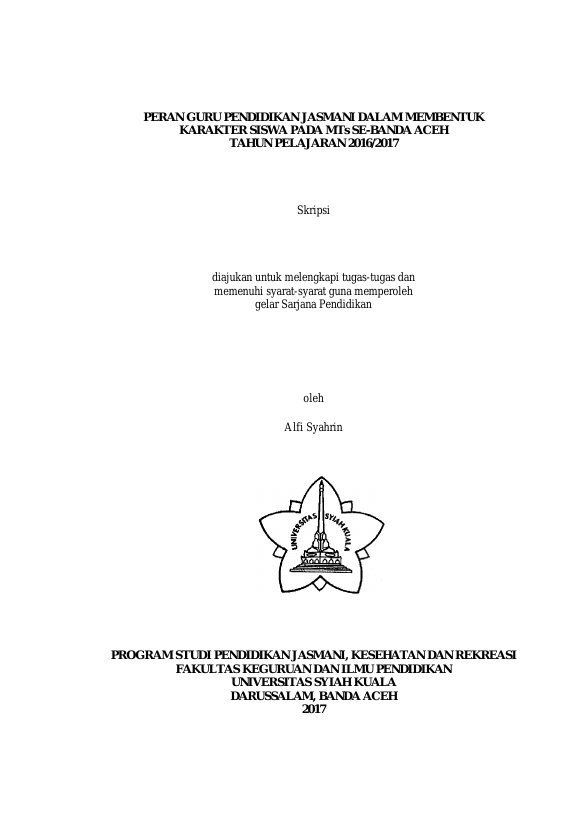 PERAN GURU PENDIDIKAN JASMANI DALAM MEMBENTUK KARAKTER SISWA PADA MTs SE-BANDA ACEH TAHUN PELAJARAN 2016/2017

Skripsi

diajukan untuk melengkapi tugas-tugas dan memenuhi syarat-syarat guna memperoleh gelar Sarjana Pendidikan

oleh

Alfi Syahrin

UNIVERSITAS SYIAH KUALA

PROGRAM STUDI PENDIDIKAN JASMANI, KESEHATAN DAN REKREASI
FAKULTAS KEGURUAN DAN ILMU PENDIDIKAN
UNIVERSITAS SYIAH KUALA
DARUSSALAM, BANDA ACEH
2017